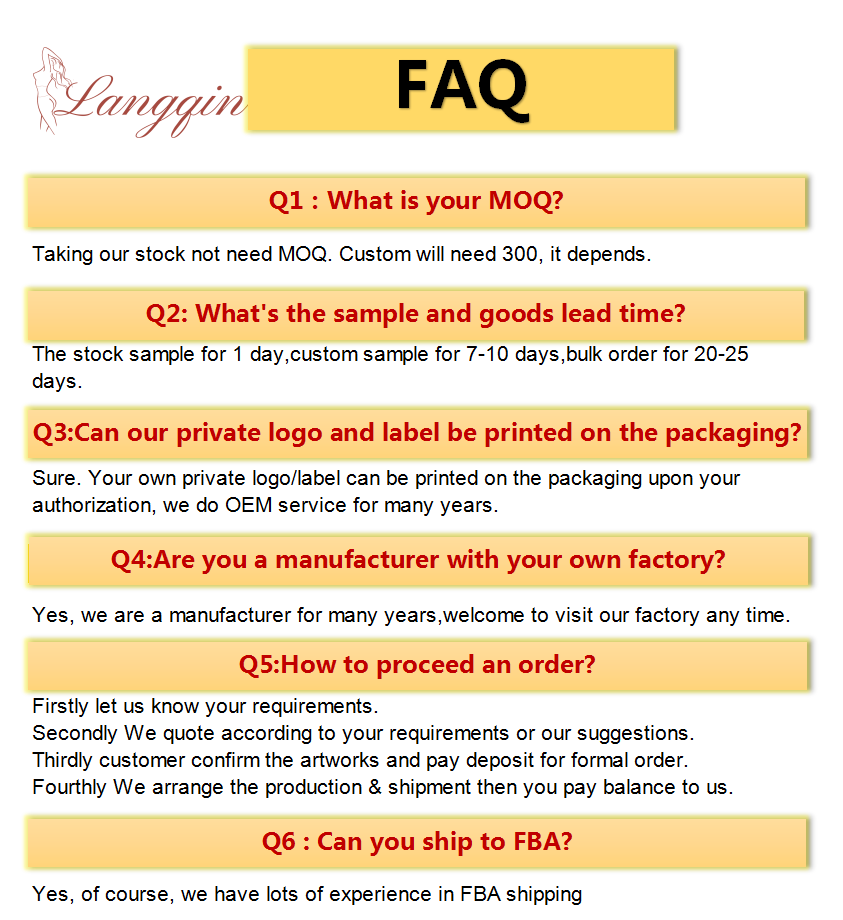 Langqin

FAQ

Q1 : What is your MOQ?

Taking our stock not need MOQ. Custom will need 300, it depends.

Q2: What's the sample and goods lead time?

The stock sample for 1 day,custom sample for 7-10 days,bulk order for 20-25 days.

Q3:Can our private logo and label be printed on the packaging?

Sure. Your own private logo/label can be printed on the packaging upon your authorization, we do OEM service for many years.

Q4:Are you a manufacturer with your own factory?

Yes, we are a manufacturer for many years,welcome to visit our factory any time.

Q5:How to proceed an order?

Firstly let us know your requirements.
Secondly We quote according to your requirements or our suggestions.
Thirdly customer confirm the artworks and pay deposit for formal order.
Fourthly We arrange the production & shipment then you pay balance to us.

Q6 : Can you ship to FBA?

Yes, of course, we have lots of experience in FBA shipping